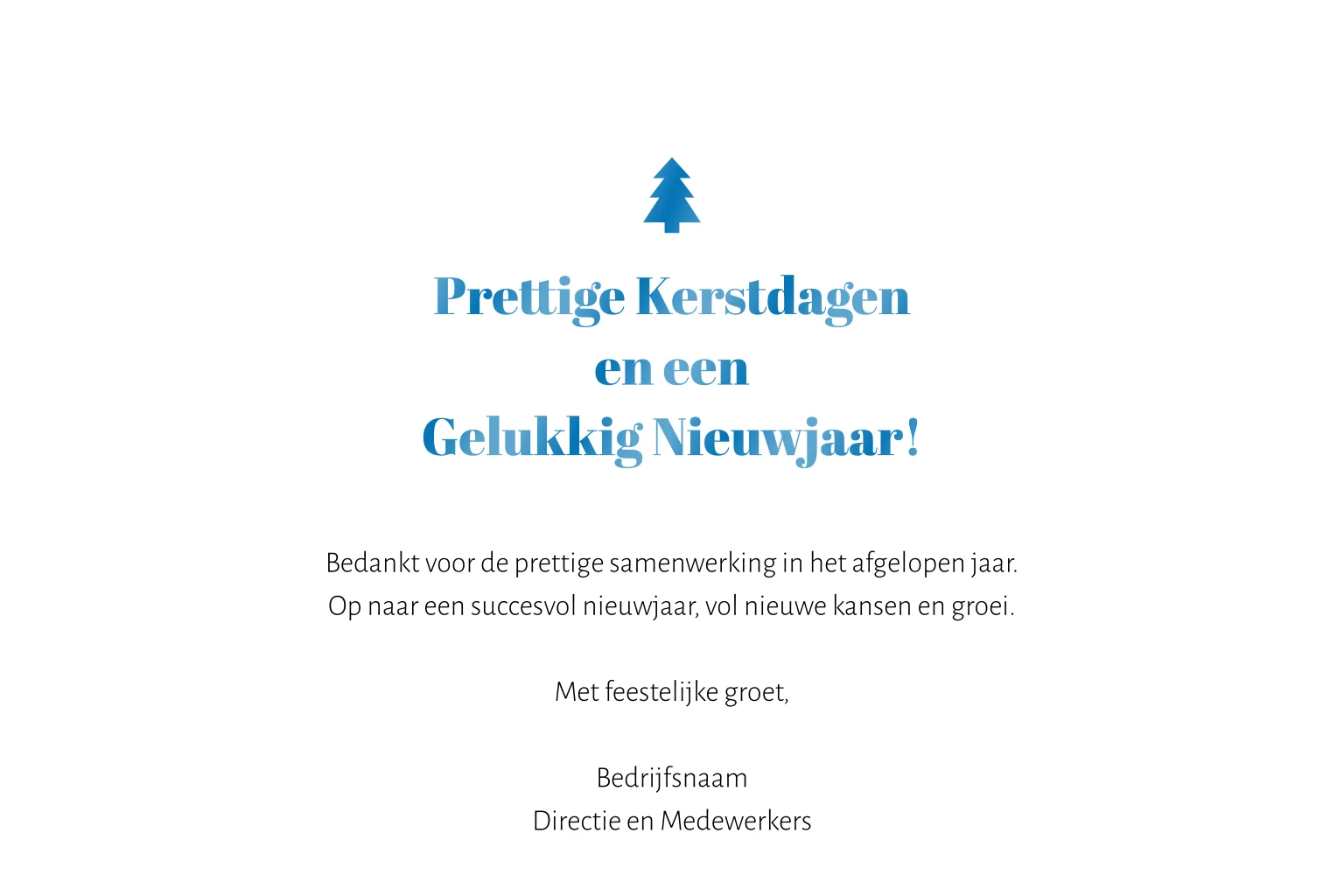 Prettige Kerstdagen
en een
Gelukkig Nieuwjaar!

Bedankt voor de prettige samenwerking in het afgelopen jaar.
Op naar een succesvol nieuwjaar, vol nieuwe kansen en groei.

Met feestelijke groet,

Bedrijfsnaam
Directie en Medewerkers